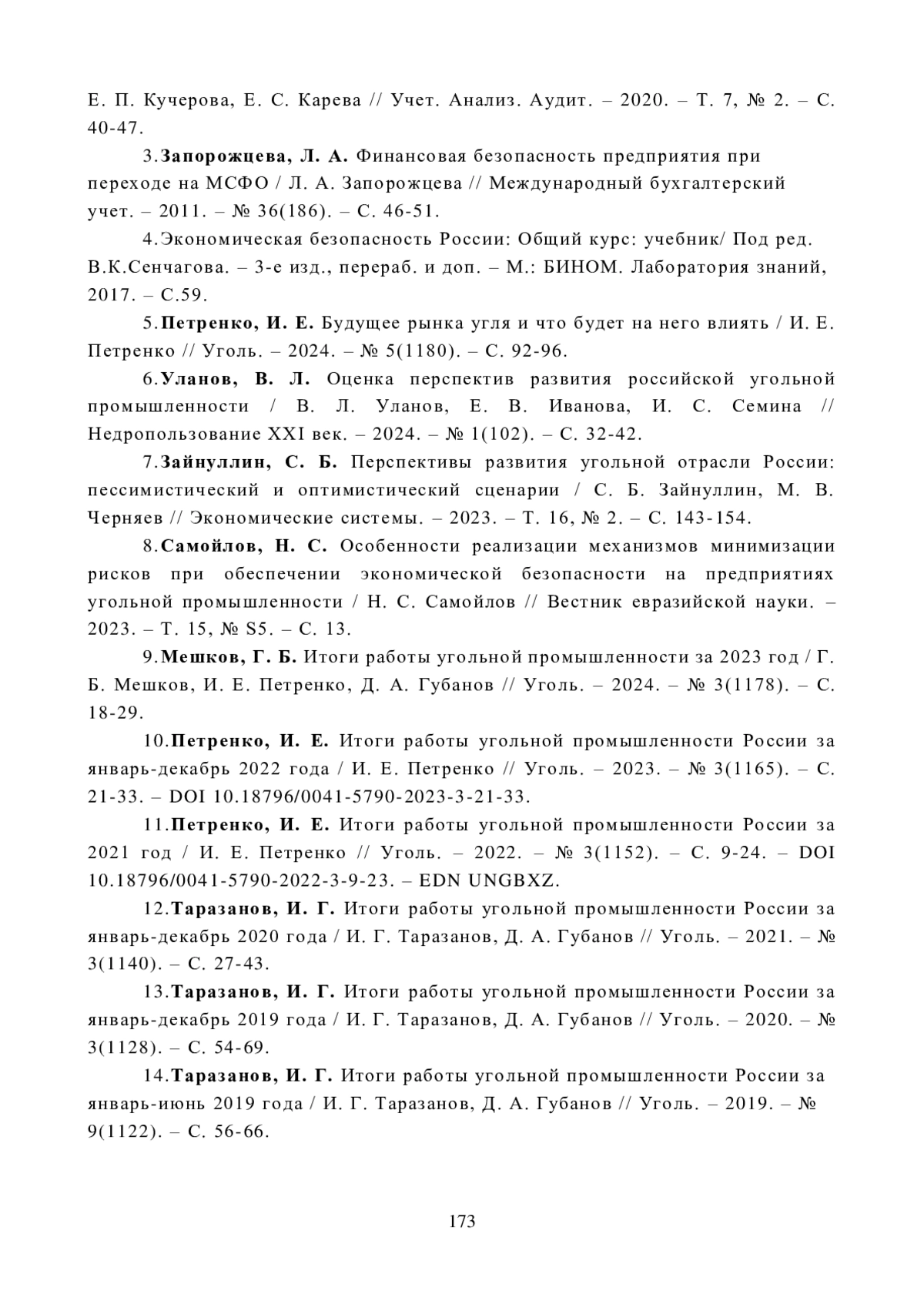 Е. П. Кучерова, Е. С. Карева // Учет. Анализ. Аудит. – 2020. – Т. 7, № 2. – С. 40-47.

3.Запорожцева, Л. А. Финансовая безопасность предприятия при переходе на МСФО / Л. А. Запорожцева // Международный бухгалтерский учет. – 2011. – № 36(186). – С. 46-51.

4.Экономическая безопасность России: Общий курс: учебник/ Под ред. В.К.Сенчагова. – 3-е изд., перераб. и доп. – М.: БИНОМ. Лаборатория знаний, 2017. – С.59.

5.Петренко, И. Е. Будущее рынка угля и что будет на него влиять / И. Е. Петренко // Уголь. – 2024. – № 5(1180). – С. 92-96.

6.Уланов, В. Л. Оценка перспектив развития российской угольной промышленности / В. Л. Уланов, Е. В. Иванова, И. С. Семина // Недропользование XXI век. – 2024. – № 1(102). – С. 32-42.

7.Зайнуллин, С. Б. Перспективы развития угольной отрасли России: пессимистический и оптимистический сценарии / С. Б. Зайнуллин, М. В. Черняев // Экономические системы. – 2023. – Т. 16, № 2. – С. 143-154.

8.Самойлов, Н. С. Особенности реализации механизмов минимизации рисков при обеспечении экономической безопасности на предприятиях угольной промышленности / Н. С. Самойлов // Вестник евразийской науки. – 2023. – Т. 15, № S5. – С. 13.

9.Мешков, Г. Б. Итоги работы угольной промышленности за 2023 год / Г. Б. Мешков, И. Е. Петренко, Д. А. Губанов // Уголь. – 2024. – № 3(1178). – С. 18-29.

10.Петренко, И. Е. Итоги работы угольной промышленности России за январь-декабрь 2022 года / И. Е. Петренко // Уголь. – 2023. – № 3(1165). – С. 21-33. – DOI 10.18796/0041-5790-2023-3-21-33.

11.Петренко, И. Е. Итоги работы угольной промышленности России за 2021 год / И. Е. Петренко // Уголь. – 2022. – № 3(1152). – С. 9-24. – DOI 10.18796/0041-5790-2022-3-9-23. – EDN UNGBXZ.

12.Таразанов, И. Г. Итоги работы угольной промышленности России за январь-декабрь 2020 года / И. Г. Таразанов, Д. А. Губанов // Уголь. – 2021. – № 3(1140). – С. 27-43.

13.Таразанов, И. Г. Итоги работы угольной промышленности России за январь-декабрь 2019 года / И. Г. Таразанов, Д. А. Губанов // Уголь. – 2020. – № 3(1128). – С. 54-69.

14.Таразанов, И. Г. Итоги работы угольной промышленности России за январь-июнь 2019 года / И. Г. Таразанов, Д. А. Губанов // Уголь. – 2019. – № 9(1122). – С. 56-66.

173